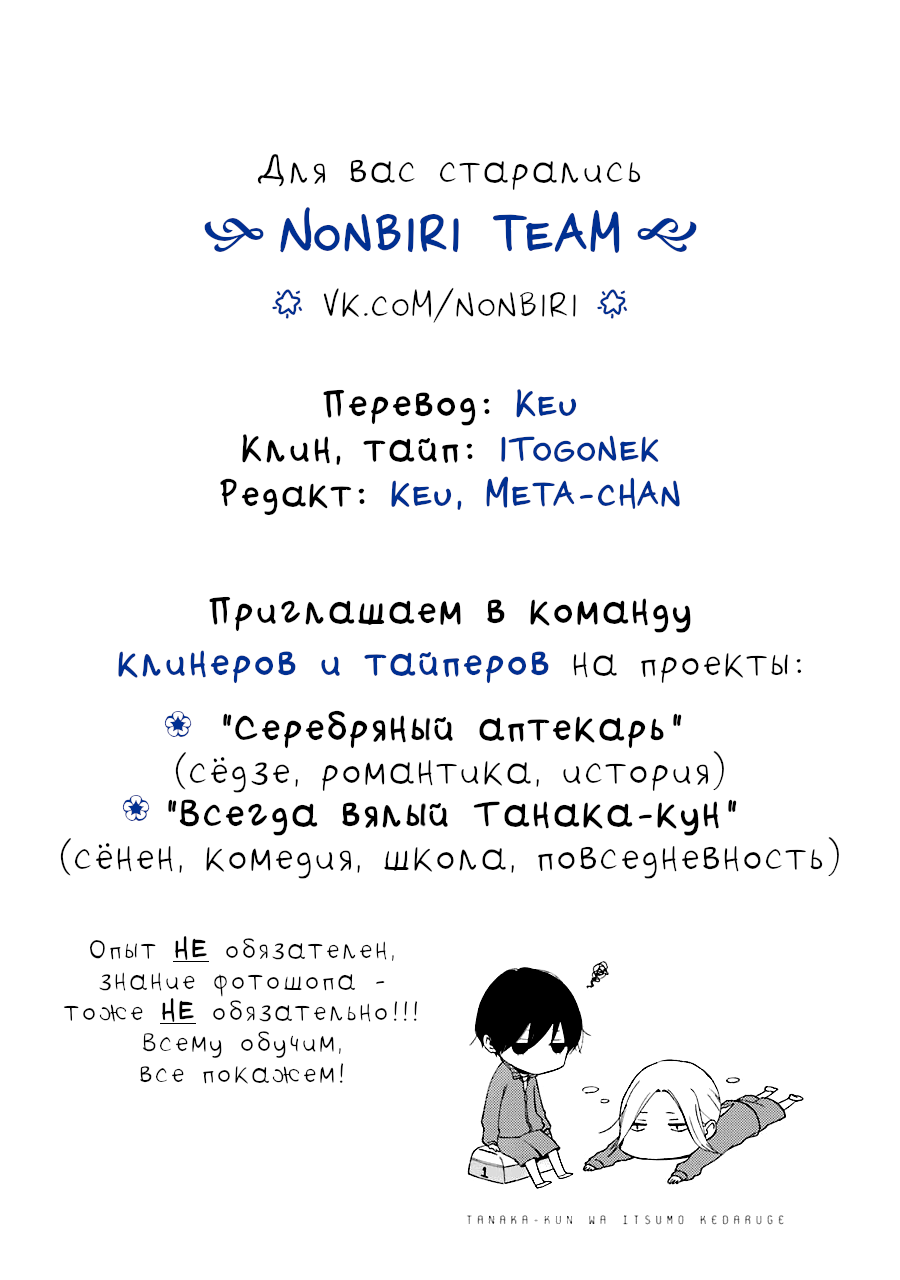 Для вас старались
NONBIRI TEAM
VK.COM/NONBIRI

Перевод: KEU
Клин, тайп: ITOGONEK
Редакт: KEU, META-CHAN

Приглашаем в команду клинеров и тайперов на проекты:
"Серебряный аптекарь" (сёдзе, романтика, история)
"Всегда вялый Танака-кун" (сёнен, комедия, школа, повседневность)

Опыт НЕ обязателен, знание фотошопа - тоже НЕ обязательно!!! Всему обучим, все покажем!

1

TANAKA-KUN WA ITSUMO KEDARUGE